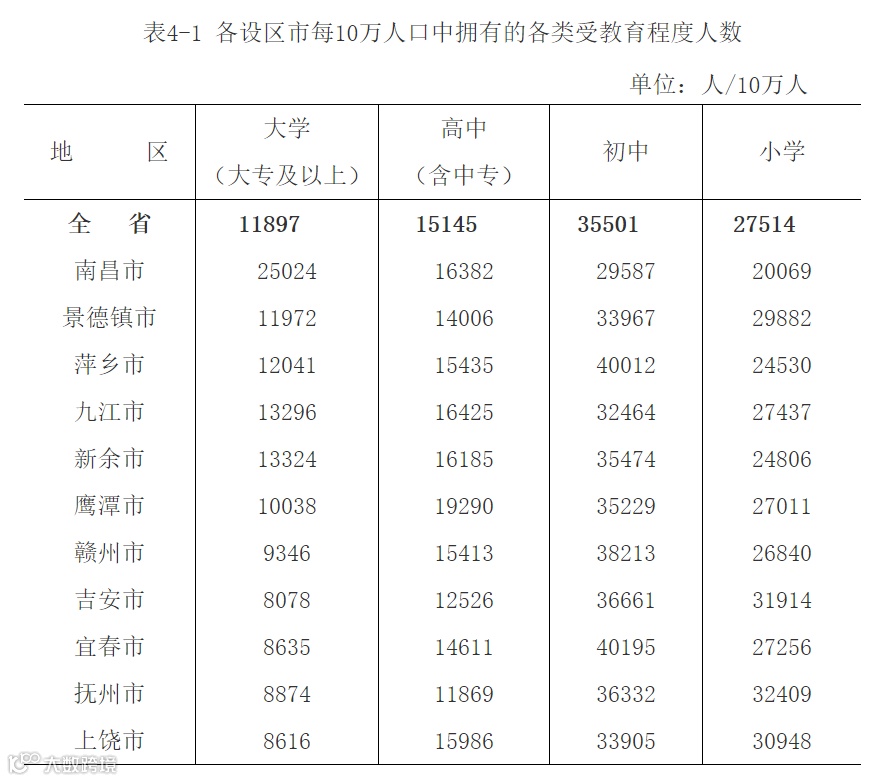 表4-1 各设区市每10万人口中拥有的各类受教育程度人数

单位：人/10万人

| 地 区 | 大学（大专及以上） | 高中（含中专） | 初中 | 小学 |
|---|---|---|---|---|
| 全 省 | 11897 | 15145 | 35501 | 27514 |
| 南昌市 | 25024 | 16382 | 29587 | 20069 |
| 景德镇市 | 11972 | 14006 | 33967 | 29882 |
| 萍乡市 | 12041 | 15435 | 40012 | 24530 |
| 九江市 | 13296 | 16425 | 32464 | 27437 |
| 新余市 | 13324 | 16185 | 35474 | 24806 |
| 鹰潭市 | 10038 | 19290 | 35229 | 27011 |
| 赣州市 | 9346 | 15413 | 38213 | 26840 |
| 吉安市 | 8078 | 12526 | 36661 | 31914 |
| 宜春市 | 8635 | 14611 | 40195 | 27256 |
| 抚州市 | 8874 | 11869 | 36332 | 32409 |
| 上饶市 | 8616 | 15986 | 33905 | 30948 |

大数跨境